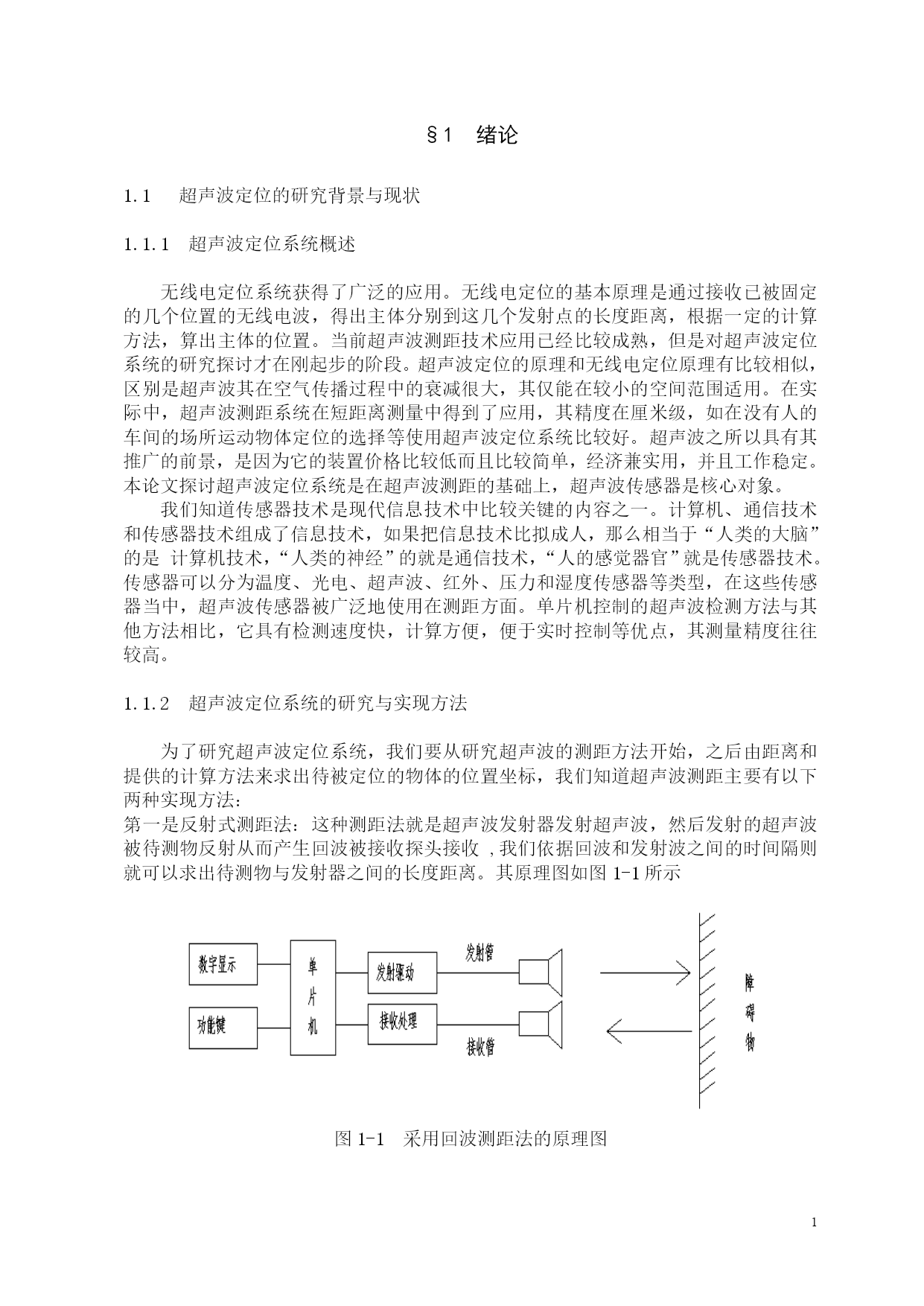 §1　绪论

1.1　超声波定位的研究背景与现状

1.1.1　超声波定位系统概述

无线电定位系统获得了广泛的应用。无线电定位的基本原理是通过接收已被固定的几个位置的无线电波，得出主体分别到这几个发射点的长度距离，根据一定的计算方法，算出主体的位置。当前超声波测距技术应用已经比较成熟，但是对超声波定位系统的研究探讨才在刚起步的阶段。超声波定位的原理和无线电定位原理有比较相似，区别是超声波其在空气传播过程中的衰减很大，其仅能在较小的空间范围适用。在实际中，超声波测距系统在短距离测量中得到了应用，其精度在厘米级，如在没有人的车间的场所运动物体定位的选择等使用超声波定位系统比较好。超声波之所以具有其推广的前景，是因为它的装置价格比较低而且比较简单，经济兼实用，并且工作稳定。本论文探讨超声波定位系统是在超声波测距的基础上，超声波传感器是核心对象。

我们知道传感器技术是现代信息技术中比较关键的内容之一。计算机、通信技术和传感器技术组成了信息技术，如果把信息技术比拟成人，那么相当于“人类的大脑”的是 计算机技术，“人类的神经”的就是通信技术，“人的感觉器官”就是传感器技术。传感器可以分为温度、光电、超声波、红外、压力和湿度传感器等类型，在这些传感器当中，超声波传感器被广泛地使用在测距方面。单片机控制的超声波检测方法与其他方法相比，它具有检测速度快，计算方便，便于实时控制等优点，其测量精度往往较高。

1.1.2　超声波定位系统的研究与实现方法

为了研究超声波定位系统，我们要从研究超声波的测距方法开始，之后由距离和提供的计算方法来求出待被定位的物体的位置坐标，我们知道超声波测距主要有以下两种实现方法：
第一是反射式测距法：这种测距法就是超声波发射器发射超声波，然后发射的超声波被待测物反射从而产生回波被接收探头接收 ,我们依据回波和发射波之间的时间隔则就可以求出待测物与发射器之间的长度距离。其原理图如图 1-1 所示

数字显示
功能键
单片机
发射驱动
接收处理
发射管
接收管
障碍物

图 1-1　采用回波测距法的原理图

1